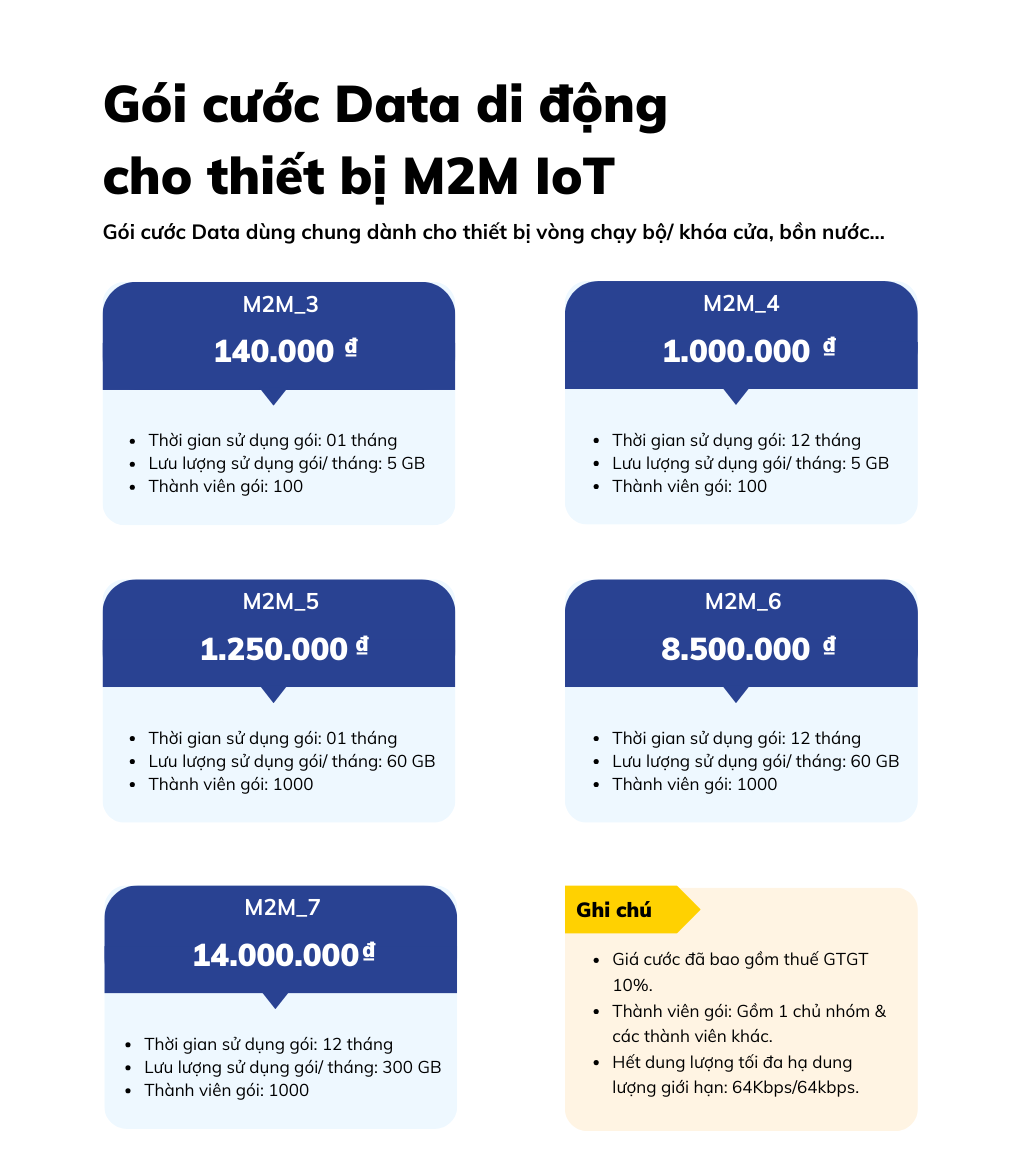 Gói cước Data di động cho thiết bị M2M IoT

Gói cước Data dùng chung dành cho thiết bị vòng chạy bộ/ khóa cửa, bồn nước...

M2M_3
140.000 đ
- Thời gian sử dụng gói: 01 tháng
- Lưu lượng sử dụng gói/ tháng: 5 GB
- Thành viên gói: 100

M2M_4
1.000.000 đ
- Thời gian sử dụng gói: 12 tháng
- Lưu lượng sử dụng gói/ tháng: 5 GB
- Thành viên gói: 100

M2M_5
1.250.000 đ
- Thời gian sử dụng gói: 01 tháng
- Lưu lượng sử dụng gói/ tháng: 60 GB
- Thành viên gói: 1000

M2M_6
8.500.000 đ
- Thời gian sử dụng gói: 12 tháng
- Lưu lượng sử dụng gói/ tháng: 60 GB
- Thành viên gói: 1000

M2M_7
14.000.000 đ
- Thời gian sử dụng gói: 12 tháng
- Lưu lượng sử dụng gói/ tháng: 300 GB
- Thành viên gói: 1000

Ghi chú
- Giá cước đã bao gồm thuế GTGT 10%.
- Thành viên gói: Gồm 1 chủ nhóm & các thành viên khác.
- Hết dung lượng tối đa hạ dung lượng giới hạn: 64Kbps/64kbps.